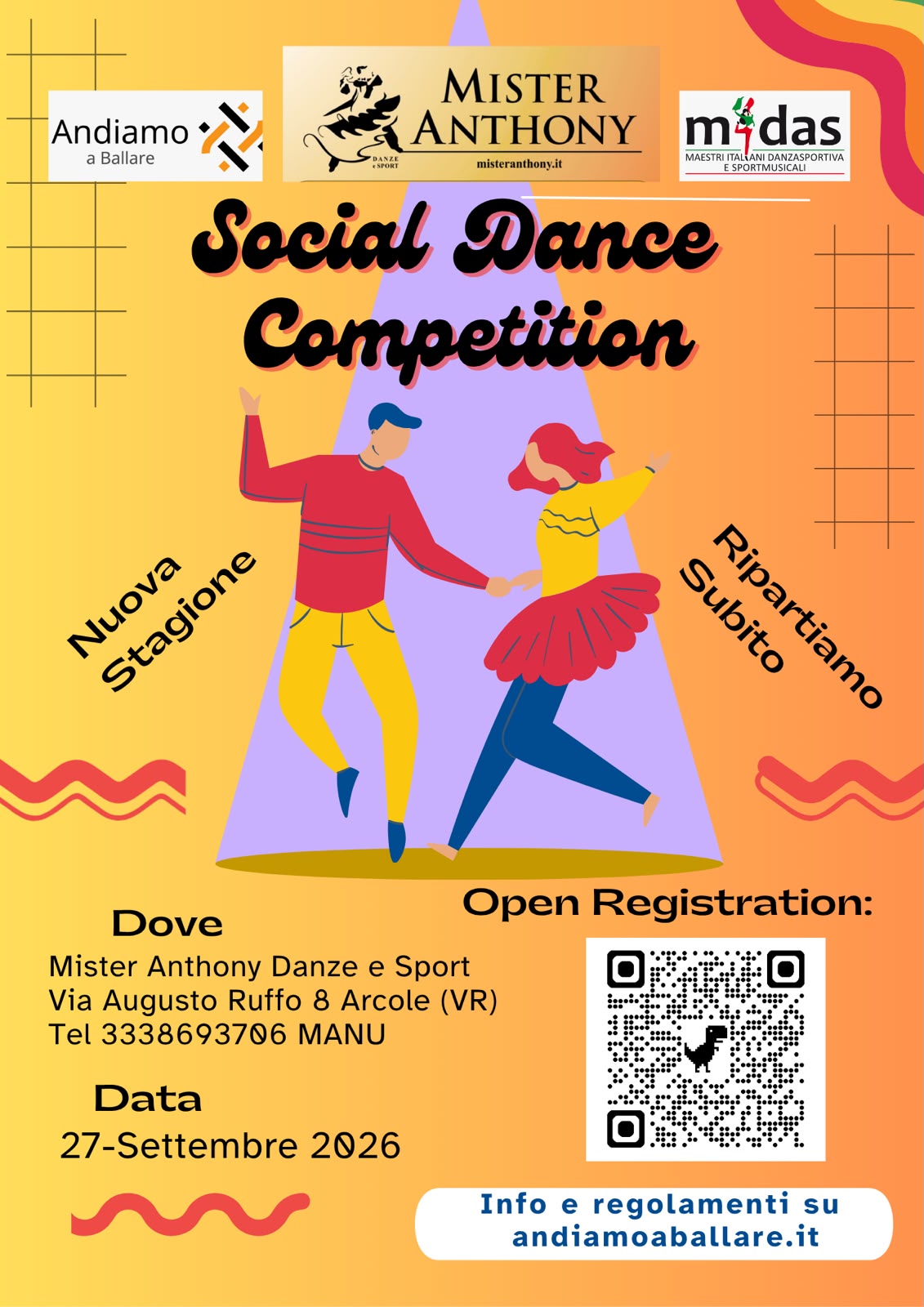 Andiamo
a Ballare

MISTER ANTHONY
DANZE e SPORT
misteranthony.it

midas
MAESTRI ITALIANI DANZASPORTIVA E SPORTMUSICALI

Social Dance Competition

Nuova Stagione

Ripartiamo Subito

Dove
Mister Anthony Danze e Sport
Via Augusto Ruffo 8 Arcole (VR)
Tel 3338693706 MANU

Data
27-Settembre 2026

Open Registration:

Info e regolamenti su
andiamoaballare.it